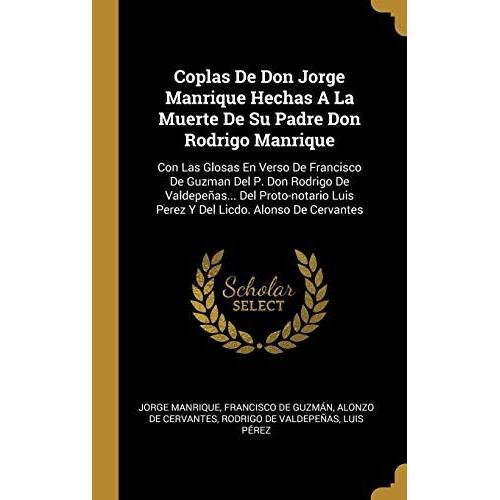 Coplas De Don Jorge Manrique Hechas A La Muerte De Su Padre Don Rodrigo Manrique

Con Las Glosas En Verso De Francisco De Guzman Del P. Don Rodrigo De Valdepeñas... Del Proto-notario Luis Perez Y Del Licdo. Alonso De Cervantes

Scholar
SELECT

JORGE MANRIQUE, FRANCISCO DE GUZMÁN, ALONZO DE CERVANTES, RODRIGO DE VALDEPEÑAS, LUIS PÉREZ